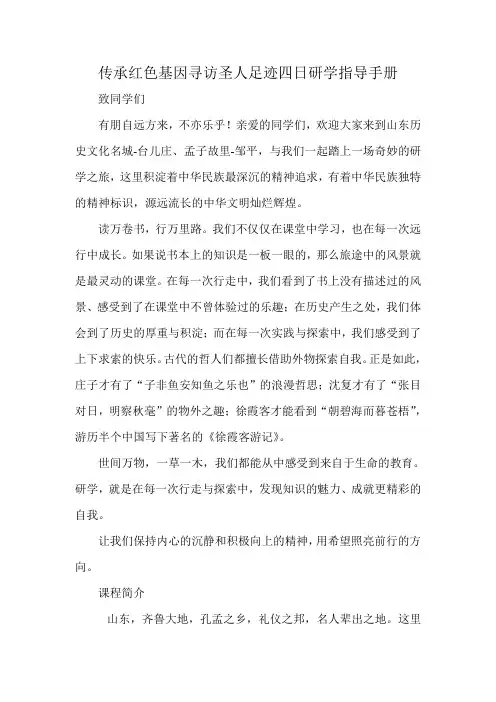 传承红色基因寻访圣人足迹四日研学指导手册

致同学们

有朋自远方来，不亦乐乎！亲爱的同学们，欢迎大家来到山东历史文化名城-台儿庄、孟子故里-邹平，与我们一起踏上一场奇妙的研学之旅，这里积淀着中华民族最深沉的精神追求，有着中华民族独特的精神标识，源远流长的中华文明灿烂辉煌。

读万卷书，行万里路。我们不仅仅在课堂中学习，也在每一次远行中成长。如果说书本上的知识是一板一眼的，那么旅途中的风景就是最灵动的课堂。在每一次行走中，我们看到了书上没有描述过的风景、感受到了在课堂中不曾体验过的乐趣；在历史产生之处，我们体会到了历史的厚重与积淀；而在每一次实践与探索中，我们感受到了上下求索的快乐。古代的哲人们都擅长借助外物探索自我。正是如此，庄子才有了“子非鱼安知鱼之乐也”的浪漫哲思；沈复才有了“张目对日，明察秋毫”的物外之趣；徐霞客才能看到“朝碧海而暮苍梧”，游历半个中国写下著名的《徐霞客游记》。

世间万物，一草一木，我们都能从中感受到来自于生命的教育。研学，就是在每一次行走与探索中，发现知识的魅力、成就更精彩的自我。

让我们保持内心的沉静和积极向上的精神，用希望照亮前行的方向。

课程简介

山东，齐鲁大地，孔孟之乡，礼仪之邦，名人辈出之地。这里